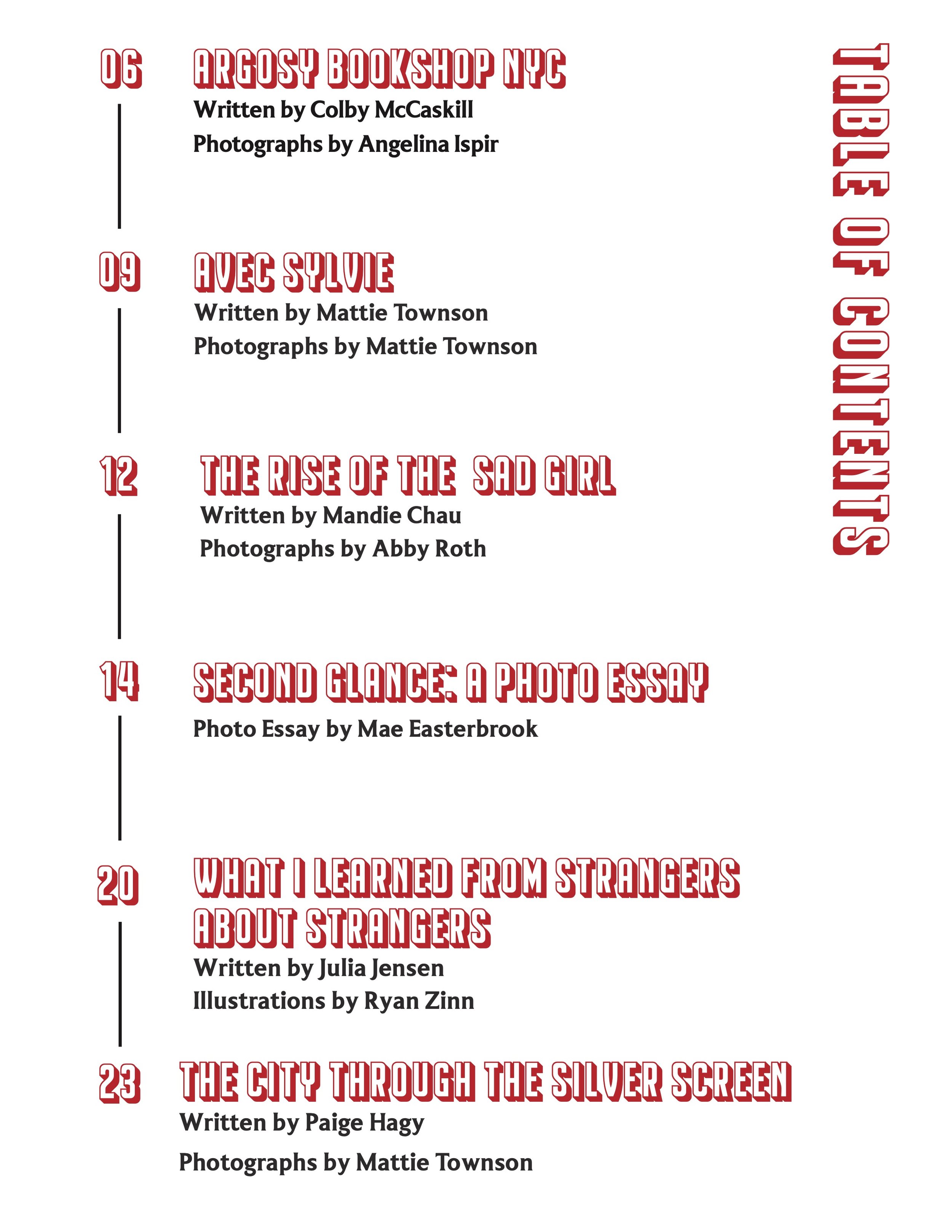 TABLE OF CONTENTS

06 ARGOSY BOOKSHOP NYC
Written by Colby McCaskill
Photographs by Angelina Ispir

09 AVEC SYLVIE
Written by Mattie Townson
Photographs by Mattie Townson

12 THE RISE OF THE SAD GIRL
Written by Mandie Chau
Photographs by Abby Roth

14 SECOND GLANCE: A PHOTO ESSAY
Photo Essay by Mae Easterbrook

20 WHAT I LEARNED FROM STRANGERS ABOUT STRANGERS
Written by Julia Jensen
Illustrations by Ryan Zinn

23 THE CITY THROUGH THE SILVER SCREEN
Written by Paige Hagy
Photographs by Mattie Townson